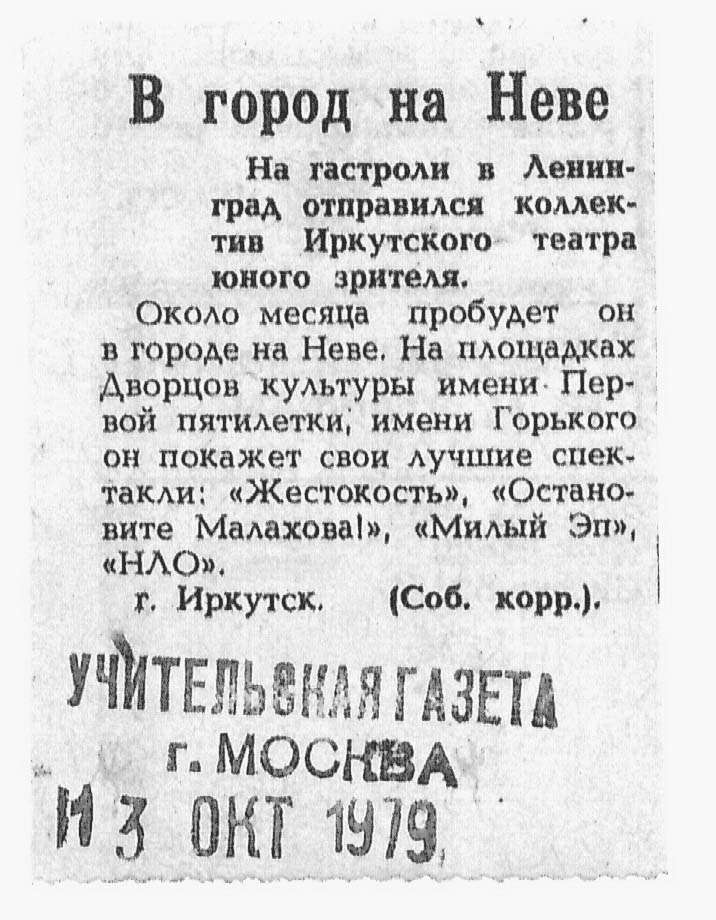 В город на Неве

На гастроли в Ленинград отправился коллектив Иркутского театра юного зрителя.

Около месяца пробудет он в городе на Неве. На площадках Дворцов культуры имени Первой пятилетки, имени Горького он покажет свои лучшие спектакли: «Жестокость», «Остановите Малахова!», «Милый Эп», «НЛО».

г. Иркутск. (Соб. корр.).

УЧИТЕЛЬСКАЯ ГАЗЕТА
г. МОСКВА
13 ОКТ 1979